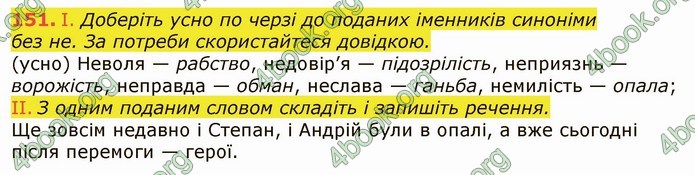 151. I. Доберіть усно по черзі до поданих іменників синоніми без не. За потреби скористайтеся довідкою.
(усно) Неволя — рабство, недовір'я — підозрілість, неприязнь — ворожість, неправда — обман, неслава — ганьба, немилість — опала;
II. З одним поданим словом складіть і запишіть речення.
Ще зовсім недавно і Степан, і Андрій були в опалі, а вже сьогодні після перемоги — герої.

4book.org